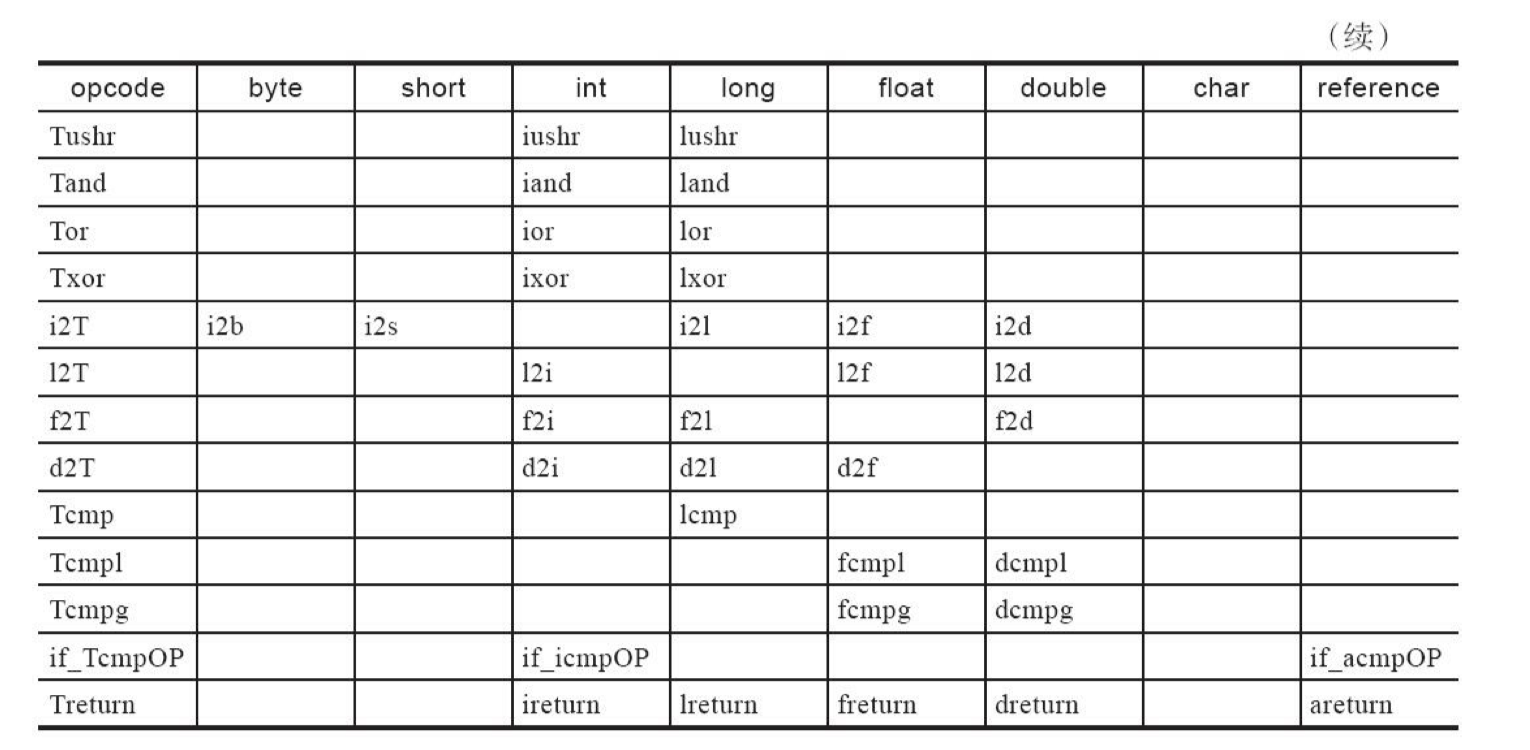 （续）

| opcode | byte | short | int | long | float | double | char | reference |
|---|---|---|---|---|---|---|---|---|
| Tushr | | | iushr | lushr | | | | |
| Tand | | | iand | land | | | | |
| Tor | | | ior | lor | | | | |
| Txor | | | ixor | lxor | | | | |
| i2T | i2b | i2s | | i2l | i2f | i2d | | |
| l2T | | | l2i | | l2f | l2d | | |
| f2T | | | f2i | f2l | | f2d | | |
| d2T | | | d2i | d2l | d2f | | | |
| Tcmp | | | | lcmp | | | | |
| Tcmpl | | | | | fcmpl | dcmpl | | |
| Tcmpg | | | | | fcmpg | dcmpg | | |
| if_TcmpOP | | | if_icmpOP | | | | | if_acmpOP |
| Treturn | | | ireturn | lreturn | freturn | dreturn | | areturn |